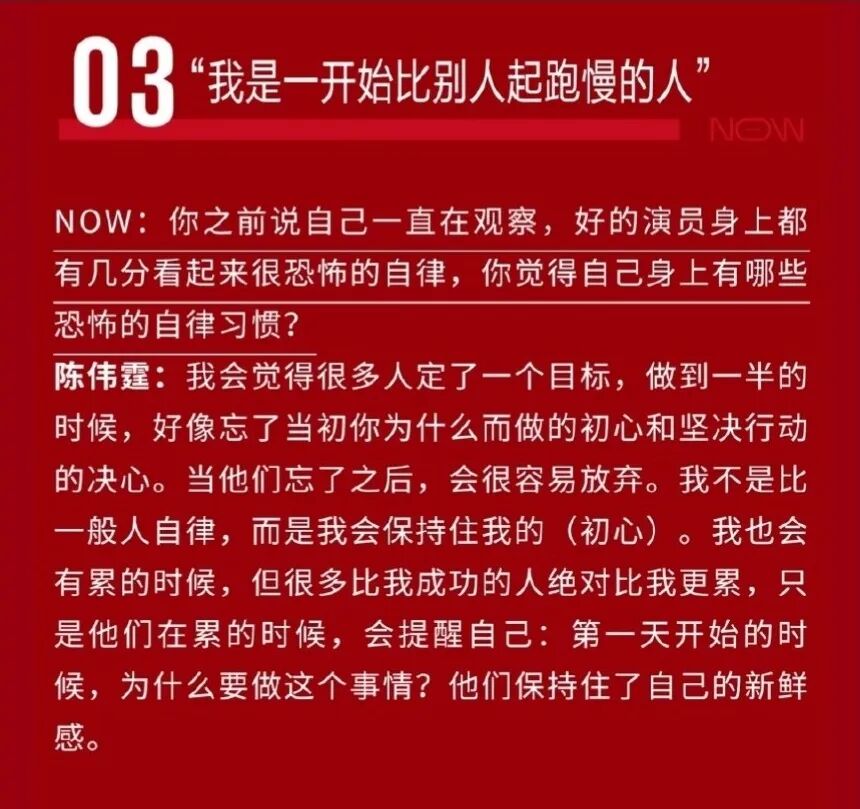 03“我是一开始比别人起跑慢的人”

NOW

NOW：你之前说自己一直在观察，好的演员身上都有几分看起来很恐怖的自律，你觉得自己身上有哪些恐怖的自律习惯？

陈伟霆：我会觉得很多人定了一个目标，做到一半的时候，好像忘了当初你为什么而做的初心和坚决行动的决心。当他们忘了之后，会很容易放弃。我不是比一般人自律，而是我会保持住我的（初心）。我也会有累的时候，但很多比我成功的人绝对比我更累，只是他们在累的时候，会提醒自己：第一天开始的时候，为什么要做这个事情？他们保持住了自己的新鲜感。